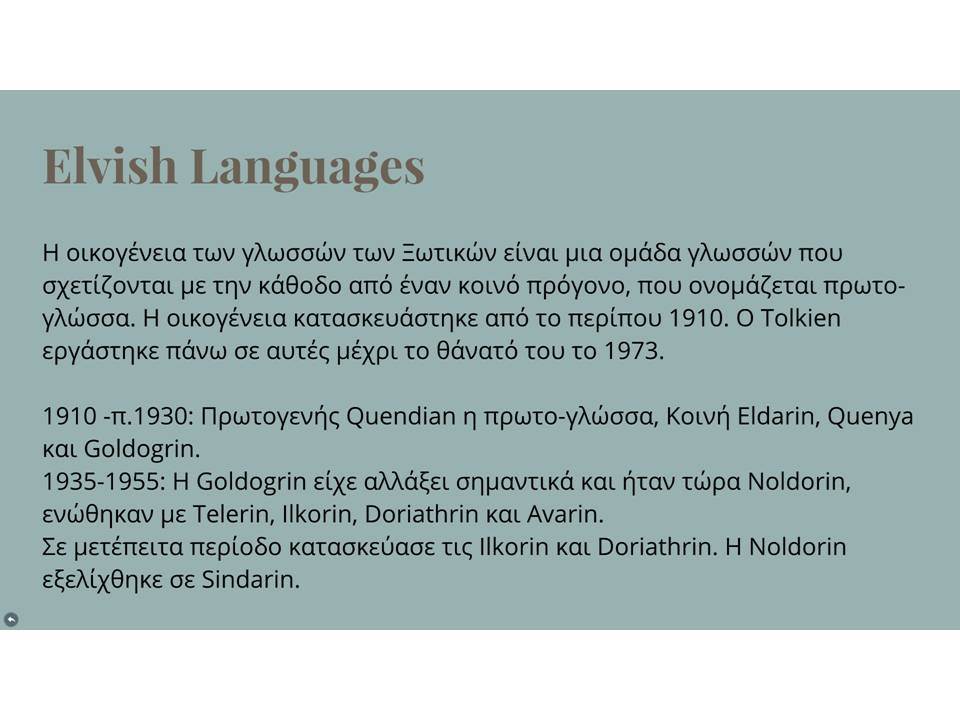 Elvish Languages

Η οικογένεια των γλωσσών των Ξωτικών είναι μια ομάδα γλωσσών που σχετίζονται με την κάθοδο από έναν κοινό πρόγονο, που ονομάζεται πρωτο-γλώσσα. Η οικογένεια κατασκευάστηκε από το περίπου 1910. Ο Tolkien εργάστηκε πάνω σε αυτές μέχρι το θάνατό του το 1973.

1910 -π.1930: Πρωτογενής Quendian η πρωτο-γλώσσα, Κοινή Eldarin, Quenya και Goldogrin.
1935-1955: Η Goldogrin είχε αλλάξει σημαντικά και ήταν τώρα Noldorin, ενώθηκαν με Telerin, Ilkorin, Doriathrin και Avarin.
Σε μετέπειτα περίοδο κατασκεύασε τις Ilkorin και Doriathrin. Η Noldorin εξελίχθηκε σε Sindarin.